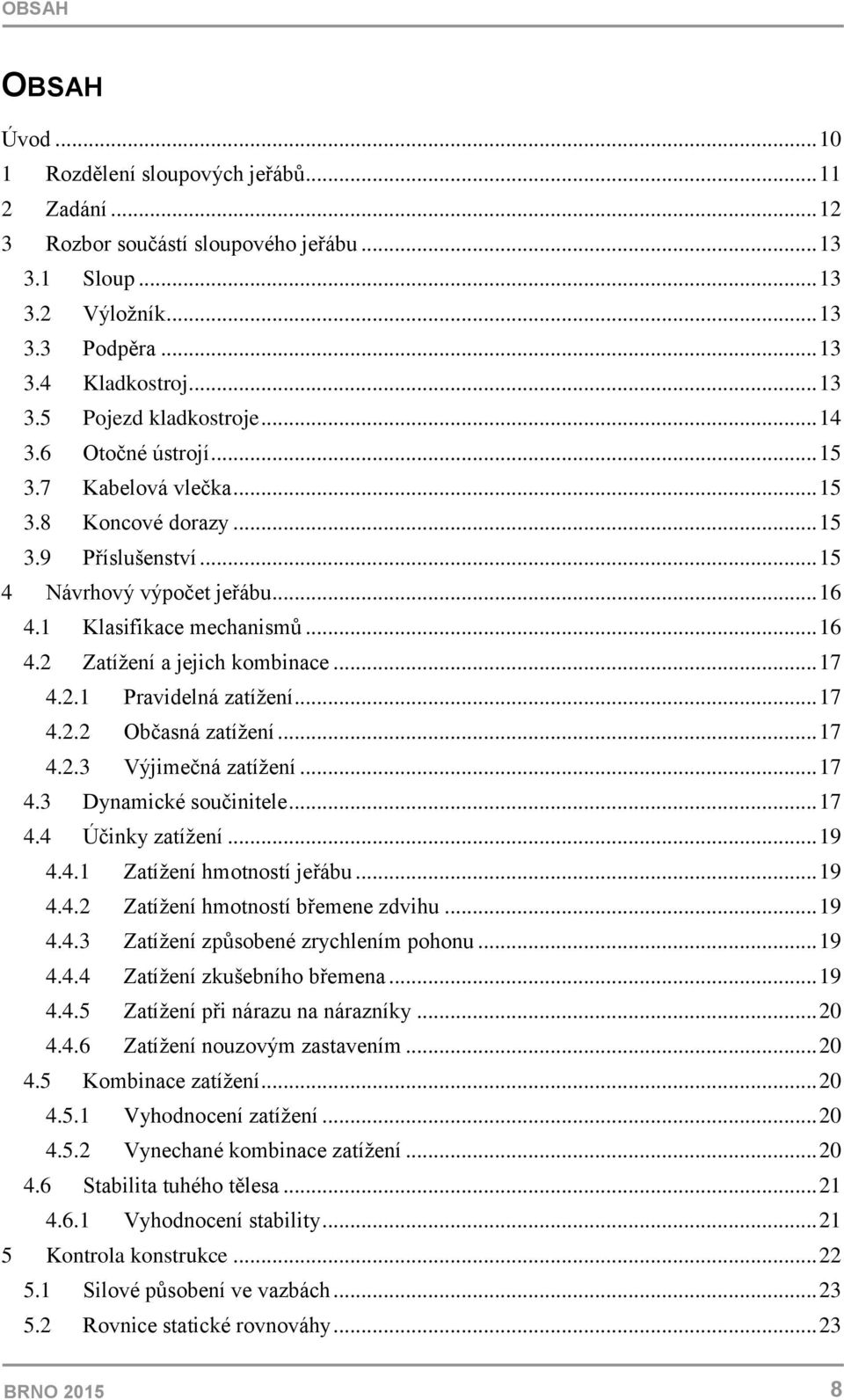 OBSAH

OBSAH

Úvod ... 10
1 Rozdělení sloupových jeřábů ... 11
2 Zadání ... 12
3 Rozbor součástí sloupového jeřábu ... 13
3.1 Sloup ... 13
3.2 Výložník ... 13
3.3 Podpěra ... 13
3.4 Kladkostroj ... 13
3.5 Pojezd kladkostroje ... 14
3.6 Otočné ústrojí ... 15
3.7 Kabelová vlečka ... 15
3.8 Koncové dorazy ... 15
3.9 Příslušenství ... 15
4 Návrhový výpočet jeřábu ... 16
4.1 Klasifikace mechanismů ... 16
4.2 Zatížení a jejich kombinace ... 17
4.2.1 Pravidelná zatížení ... 17
4.2.2 Občasná zatížení ... 17
4.2.3 Výjimečná zatížení ... 17
4.3 Dynamické součinitele ... 17
4.4 Účinky zatížení ... 19
4.4.1 Zatížení hmotností jeřábu ... 19
4.4.2 Zatížení hmotností břemene zdvihu ... 19
4.4.3 Zatížení způsobené zrychlením pohonu ... 19
4.4.4 Zatížení zkušebního břemena ... 19
4.4.5 Zatížení při nárazu na nárazníky ... 20
4.4.6 Zatížení nouzovým zastavením ... 20
4.5 Kombinace zatížení ... 20
4.5.1 Vyhodnocení zatížení ... 20
4.5.2 Vynechané kombinace zatížení ... 20
4.6 Stabilita tuhého tělesa ... 21
4.6.1 Vyhodnocení stability ... 21
5 Kontrola konstrukce ... 22
5.1 Silové působení ve vazbách ... 23
5.2 Rovnice statické rovnováhy ... 23

BRNO 2015 8